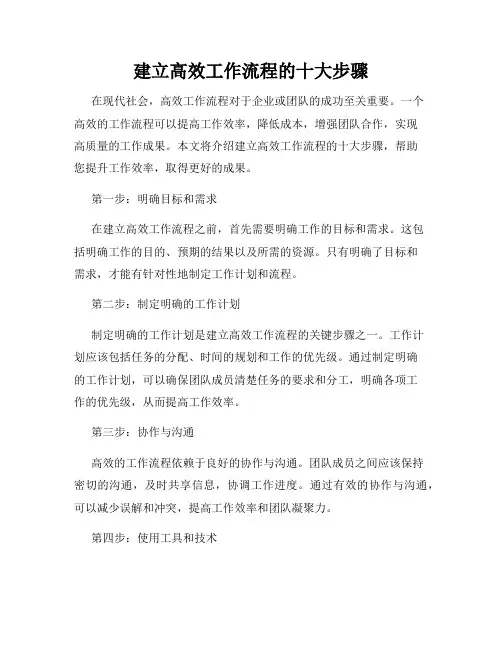 建立高效工作流程的十大步骤

在现代社会，高效工作流程对于企业或团队的成功至关重要。一个高效的工作流程可以提高工作效率，降低成本，增强团队合作，实现高质量的工作成果。本文将介绍建立高效工作流程的十大步骤，帮助您提升工作效率，取得更好的成果。

第一步：明确目标和需求

在建立高效工作流程之前，首先需要明确工作的目标和需求。这包括明确工作的目的、预期的结果以及所需的资源。只有明确了目标和需求，才能有针对性地制定工作计划和流程。

第二步：制定明确的工作计划

制定明确的工作计划是建立高效工作流程的关键步骤之一。工作计划应该包括任务的分配、时间的规划和工作的优先级。通过制定明确的工作计划，可以确保团队成员清楚任务的要求和分工，明确各项工作的优先级，从而提高工作效率。

第三步：协作与沟通

高效的工作流程依赖于良好的协作与沟通。团队成员之间应该保持密切的沟通，及时共享信息，协调工作进度。通过有效的协作与沟通，可以减少误解和冲突，提高工作效率和团队凝聚力。

第四步：使用工具和技术